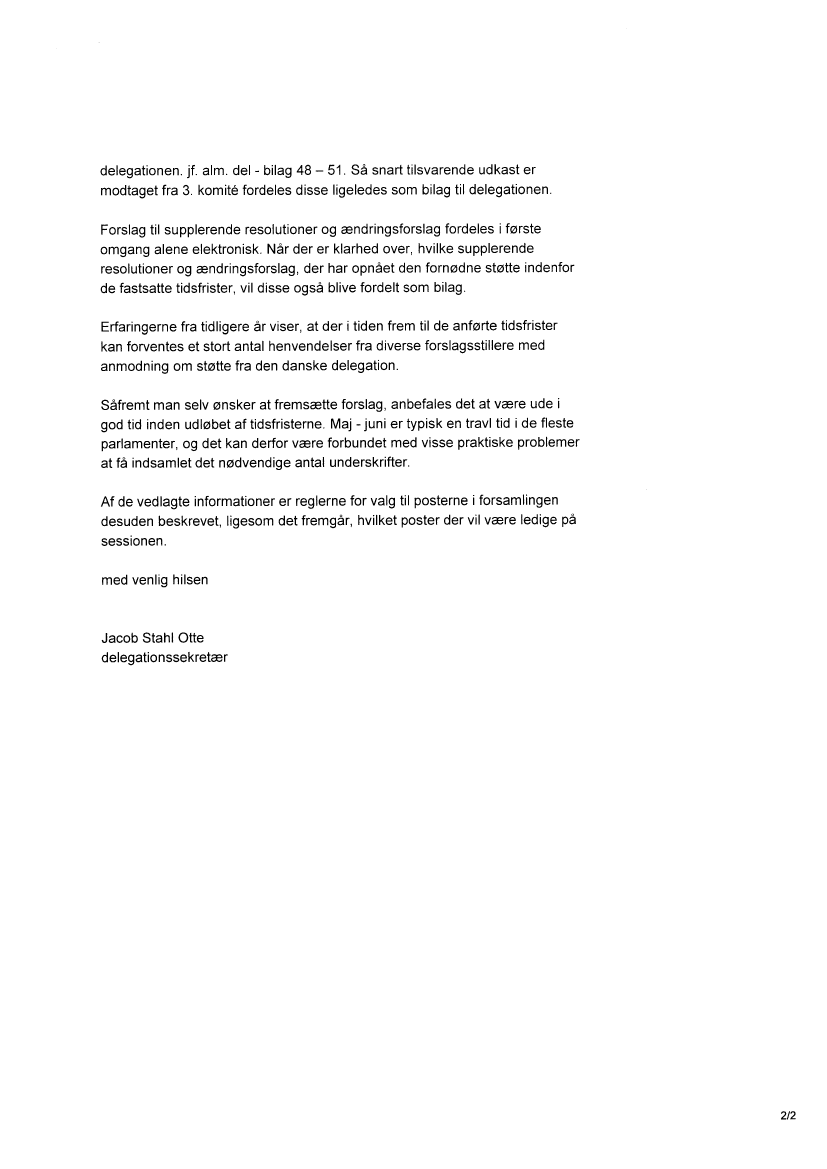 delegationen. jf. alm. del - bilag 48 – 51. Så snart tilsvarende udkast er modtaget fra 3. komité fordeles disse ligeledes som bilag til delegationen.

Forslag til supplerende resolutioner og ændringsforslag fordeles i første omgang alene elektronisk. Når der er klarhed over, hvilke supplerende resolutioner og ændringsforslag, der har opnået den fornødne støtte indenfor de fastsatte tidsfrister, vil disse også blive fordelt som bilag.

Erfaringerne fra tidligere år viser, at der i tiden frem til de anførte tidsfrister kan forventes et stort antal henvendelser fra diverse forslagsstillere med anmodning om støtte fra den danske delegation.

Såfremt man selv ønsker at fremsætte forslag, anbefales det at være ude i god tid inden udløbet af tidsfristerne. Maj - juni er typisk en travl tid i de fleste parlamenter, og det kan derfor være forbundet med visse praktiske problemer at få indsamlet det nødvendige antal underskrifter.

Af de vedlagte informationer er reglerne for valg til posterne i forsamlingen desuden beskrevet, ligesom det fremgår, hvilket poster der vil være ledige på sessionen.

med venlig hilsen

Jacob Stahl Otte
delegationssekretær

2/2